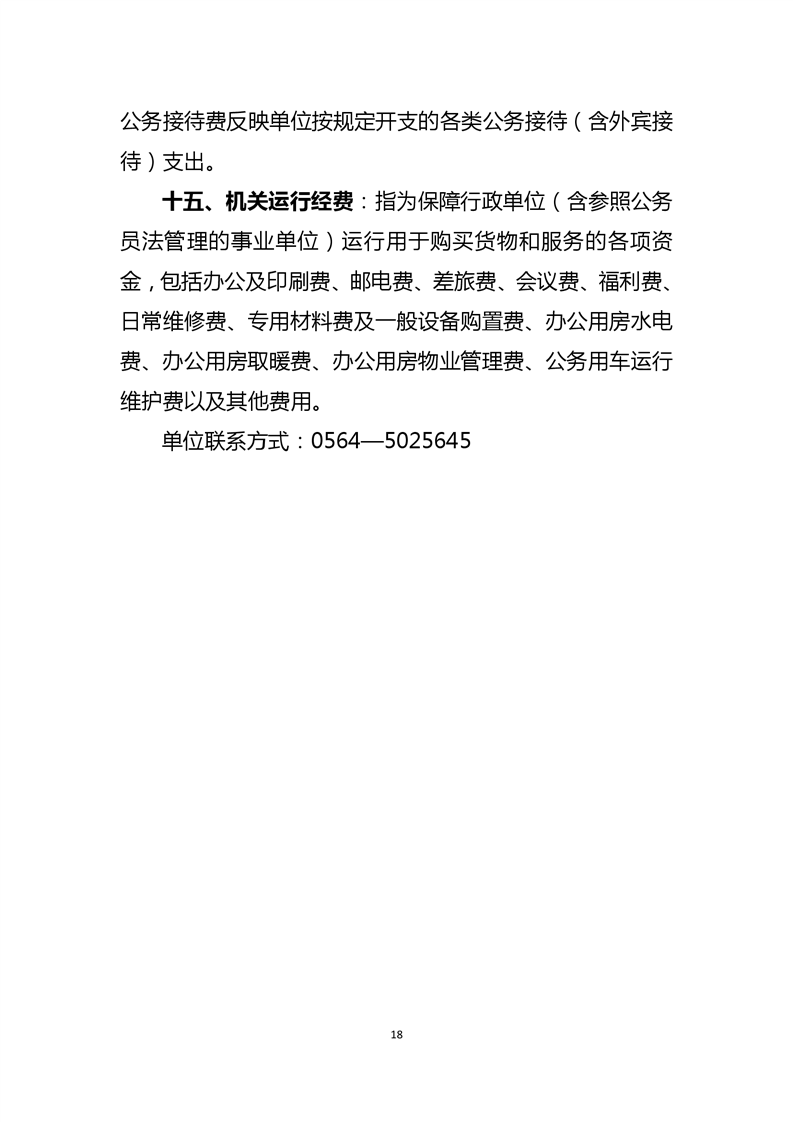 公务接待费反映单位按规定开支的各类公务接待（含外宾接待）支出。

十五、机关运行经费：指为保障行政单位（含参照公务员法管理的事业单位）运行用于购买货物和服务的各项资金，包括办公及印刷费、邮电费、差旅费、会议费、福利费、日常维修费、专用材料费及一般设备购置费、办公用房水电费、办公用房取暖费、办公用房物业管理费、公务用车运行维护费以及其他费用。

单位联系方式：0564—5025645

18